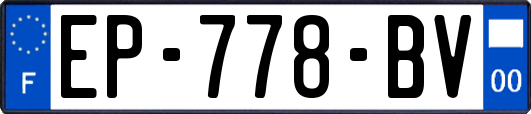 F
EP-778-BV
00